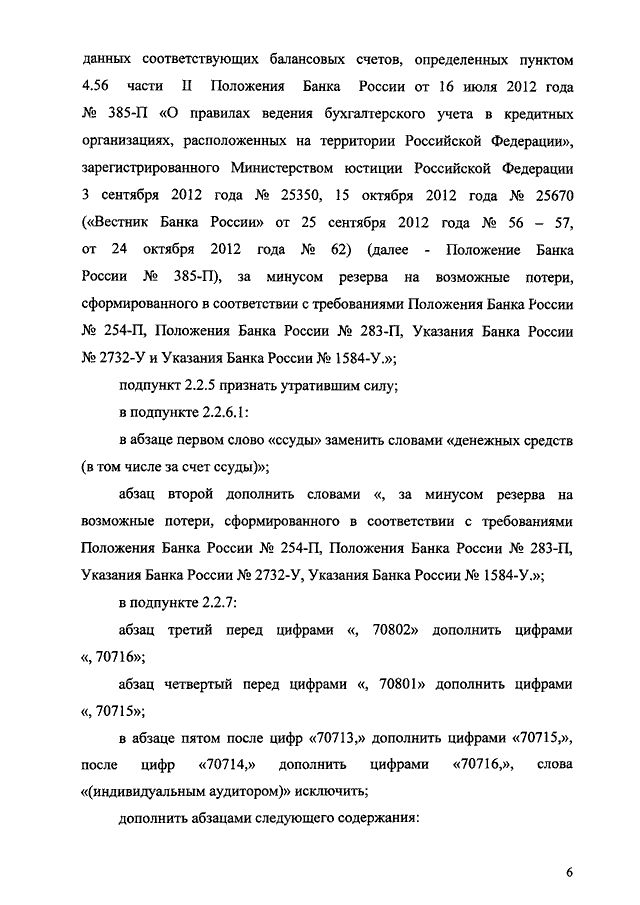 данных соответствующих балансовых счетов, определенных пунктом 4.56 части II Положения Банка России от 16 июля 2012 года № 385-П «О правилах ведения бухгалтерского учета в кредитных организациях, расположенных на территории Российской Федерации», зарегистрированного Министерством юстиции Российской Федерации 3 сентября 2012 года № 25350, 15 октября 2012 года № 25670 («Вестник Банка России» от 25 сентября 2012 года № 56 – 57, от 24 октября 2012 года № 62) (далее - Положение Банка России № 385-П), за минусом резерва на возможные потери, сформированного в соответствии с требованиями Положения Банка России № 254-П, Положения Банка России № 283-П, Указания Банка России № 2732-У и Указания Банка России № 1584-У.»;

подпункт 2.2.5 признать утратившим силу;

в подпункте 2.2.6.1:

в абзаце первом слово «ссуды» заменить словами «денежных средств (в том числе за счет ссуды)»;

абзац второй дополнить словами «, за минусом резерва на возможные потери, сформированного в соответствии с требованиями Положения Банка России № 254-П, Положения Банка России № 283-П, Указания Банка России № 2732-У, Указания Банка России № 1584-У.»;

в подпункте 2.2.7:

абзац третий перед цифрами «, 70802» дополнить цифрами «, 70716»;

абзац четвертый перед цифрами «, 70801» дополнить цифрами «, 70715»;

в абзаце пятом после цифр «70713,» дополнить цифрами «70715,», после цифр «70714,» дополнить цифрами «70716,», слова «(индивидуальным аудитором)» исключить;

дополнить абзацами следующего содержания:

6